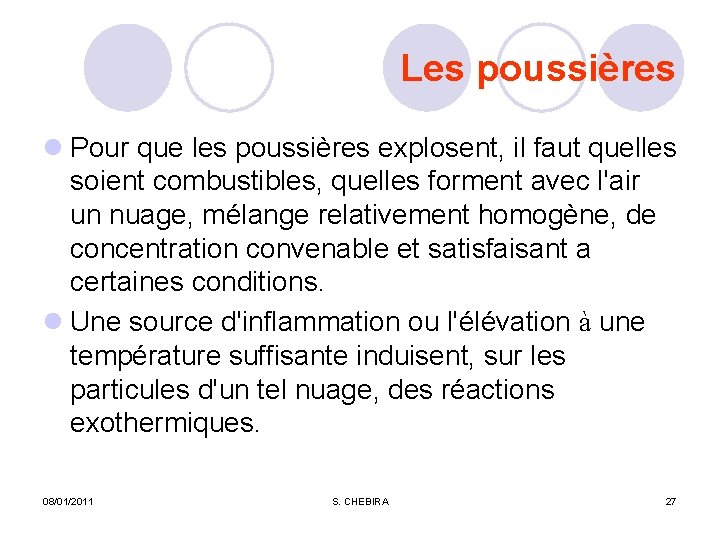 Les poussières

Pour que les poussières explosent, il faut quelles soient combustibles, quelles forment avec l'air un nuage, mélange relativement homogène, de concentration convenable et satisfaisant a certaines conditions.

Une source d'inflammation ou l'élévation à une température suffisante induisent, sur les particules d'un tel nuage, des réactions exothermiques.

08/01/2011 S. CHEBIRA 27